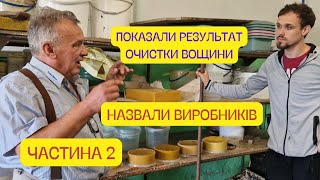 ПОКАЗАЛИ РЕЗУЛЬТАТ ОЧИСТКИ ВОЩИНИ

НАЗВАЛИ ВИРОБНИКІВ

ЧАСТИНА 2